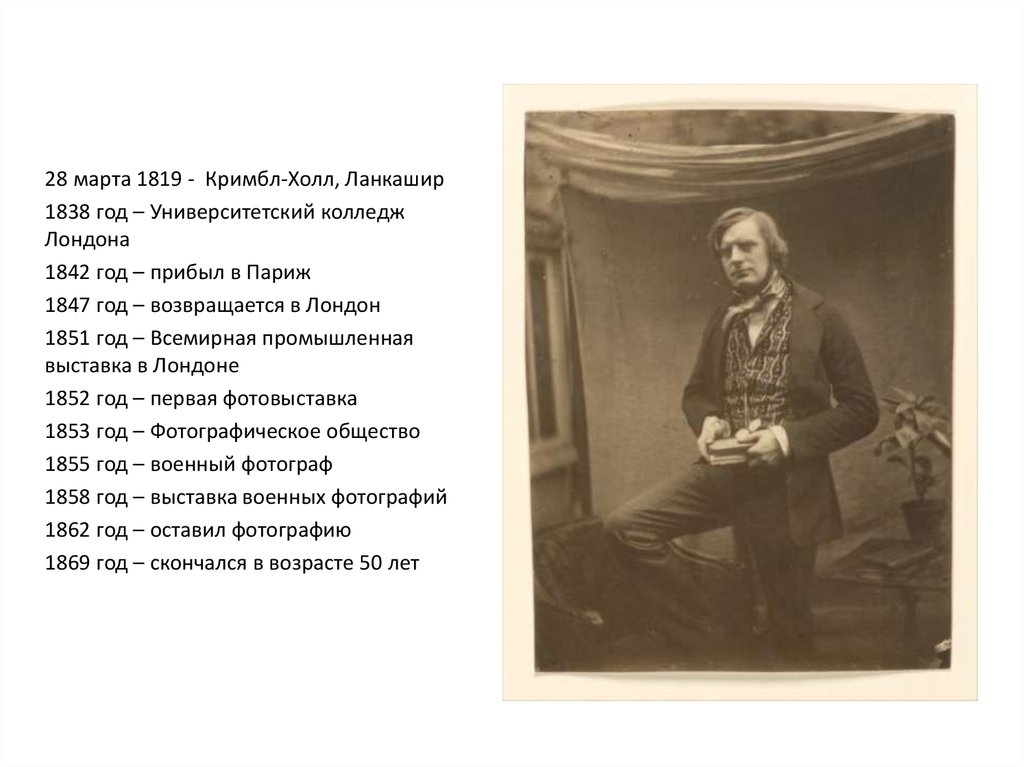 28 марта 1819 - Кримбл-Холл, Ланкашир

1838 год – Университетский колледж Лондона

1842 год – прибыл в Париж

1847 год – возвращается в Лондон

1851 год – Всемирная промышленная выставка в Лондоне

1852 год – первая фотовыставка

1853 год – Фотографическое общество

1855 год – военный фотограф

1858 год – выставка военных фотографий

1862 год – оставил фотографию

1869 год – скончался в возрасте 50 лет